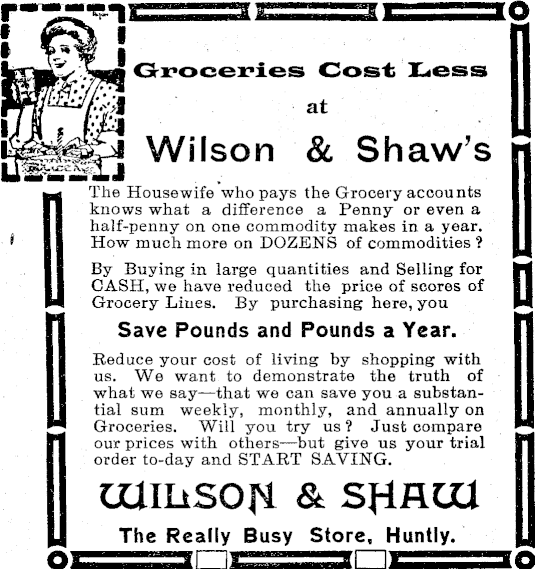 Groceries Cost Less

at

Wilson & Shaw's

The Housewife who pays the Grocery accounts knows what a difference a Penny or even a half-penny on one commodity makes in a year. How much more on DOZENS of commodities?

By Buying in large quantities and Selling for CASH, we have reduced the price of scores of Grocery Lines. By purchasing here, you

Save Pounds and Pounds a Year.

Reduce your cost of living by shopping with us. We want to demonstrate the truth of what we say—that we can save you a substantial sum weekly, monthly, and annually on Groceries. Will you try us? Just compare our prices with others—but give us your trial order to-day and START SAVING.

WILSON & SHAW

The Really Busy Store, Huntly.